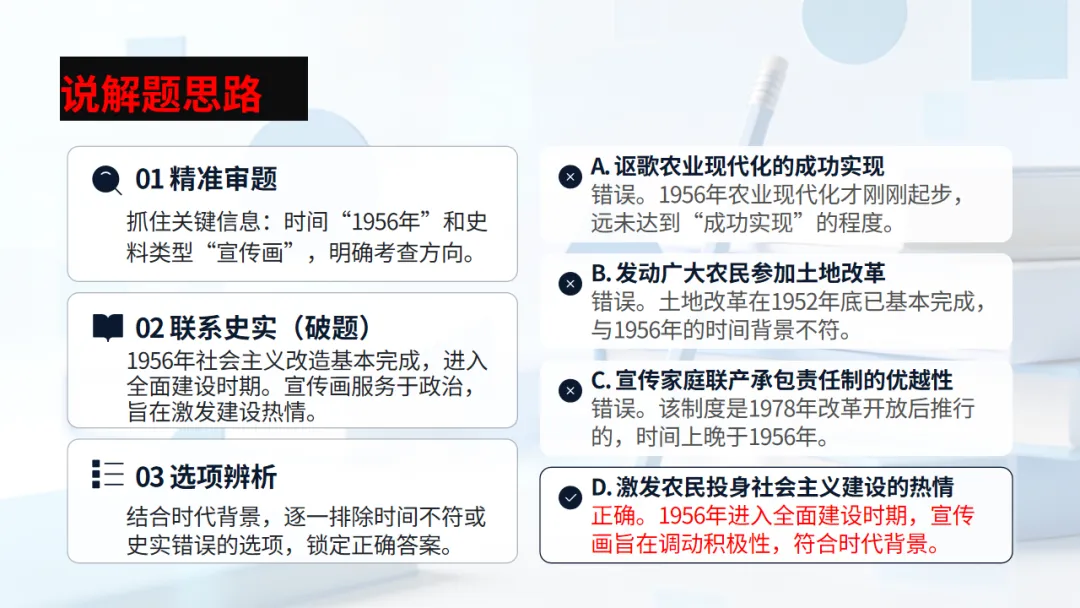 说解题思路

01 精准审题
抓住关键信息：时间“1956年”和史料类型“宣传画”，明确考查方向。

02 联系史实（破题）
1956年社会主义改造基本完成，进入全面建设时期。宣传画服务于政治，旨在激发建设热情。

03 选项辨析
结合时代背景，逐一排除时间不符或史实错误的选项，锁定正确答案。

A. 讴歌农业现代化的成功实现
错误。1956年农业现代化才刚刚起步，远未达到“成功实现”的程度。

B. 发动广大农民参加土地改革
错误。土地改革在1952年底已基本完成，与1956年的时间背景不符。

C. 宣传家庭联产承包责任制的优越性
错误。该制度是1978年改革开放后推行的，时间上晚于1956年。

D. 激发农民投身社会主义建设的热情
正确。1956年进入全面建设时期，宣传画旨在调动积极性，符合时代背景。